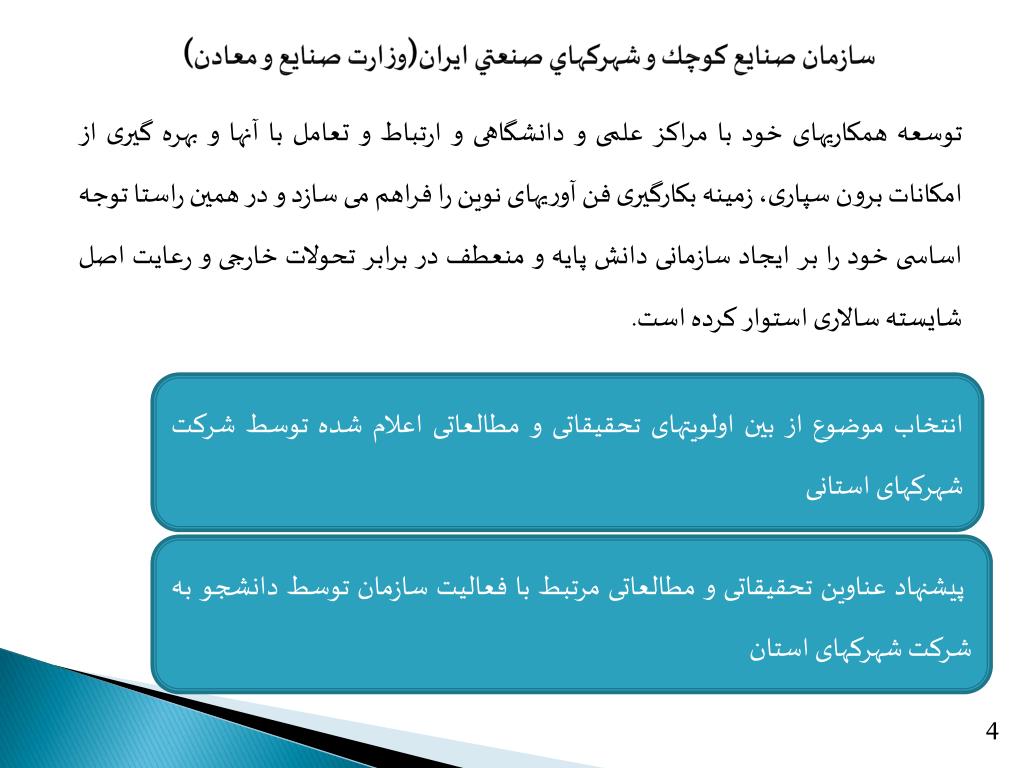 سازمان صنايع كوچك و شهركهاي صنعتي ايران(وزارت صنايع و معادن)

توسعه همکاریهای خود با مراکز علمی و دانشگاهی و ارتباط و تعامل با آنها و بهره گیری از امکانات برون سپاری، زمینه بکارگیری فن آوریهای نوین را فراهم می سازد و در همین راستا توجه اساسی خود را بر ایجاد سازمانی دانش پایه و منعطف در برابر تحولات خارجی و رعایت اصل شایسته سالاری استوار کرده است.

انتخاب موضوع از بین اولویتهای تحقیقاتی و مطالعاتی اعلام شده توسط شرکت شهرکهای استانی

پیشنهاد عناوین تحقیقاتی و مطالعاتی مرتبط با فعالیت سازمان توسط دانشجو به شرکت شهرکهای استان

4